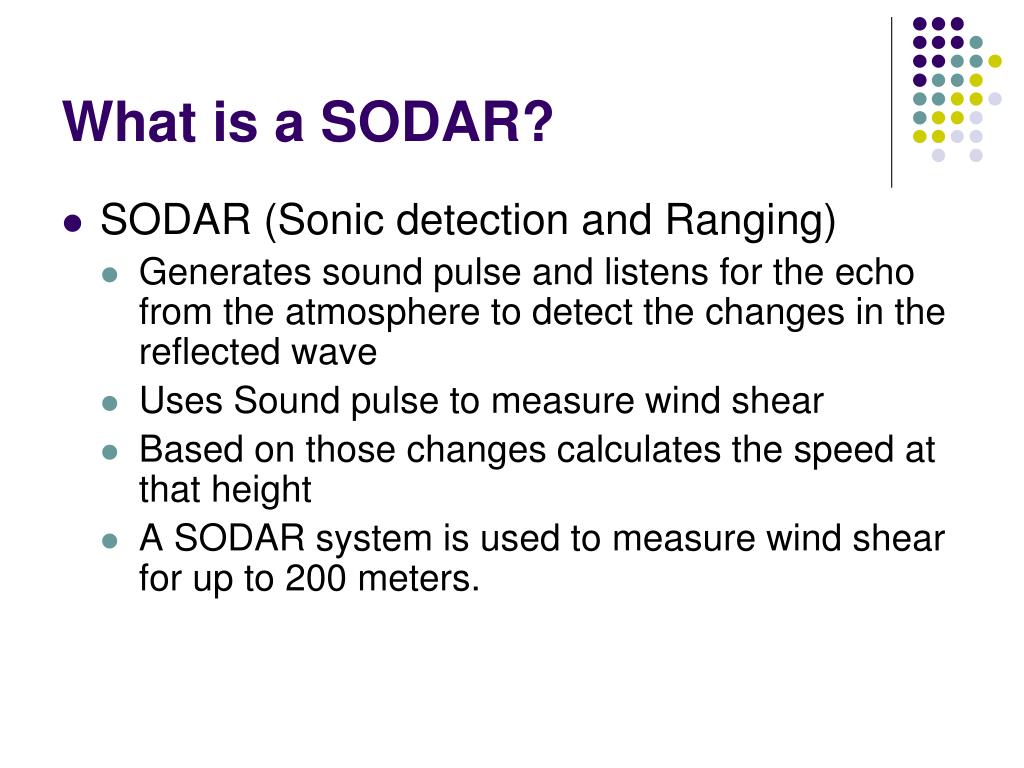 What is a SODAR?

- SODAR (Sonic detection and Ranging)
  - Generates sound pulse and listens for the echo from the atmosphere to detect the changes in the reflected wave
  - Uses Sound pulse to measure wind shear
  - Based on those changes calculates the speed at that height
  - A SODAR system is used to measure wind shear for up to 200 meters.